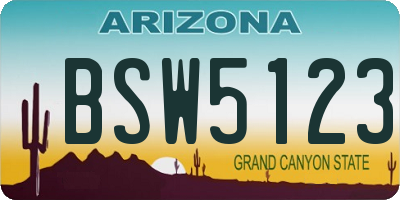 ARIZONA

BSW5123

GRAND CANYON STATE